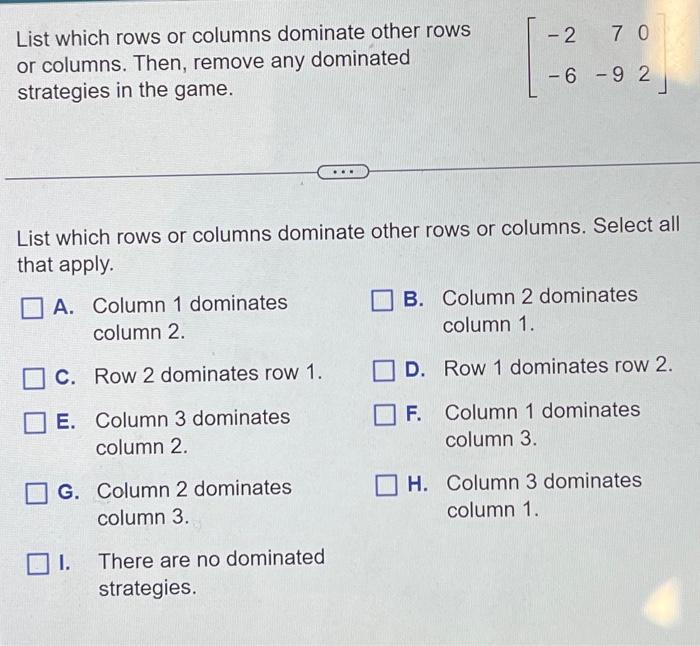 List which rows or columns dominate other rows or columns. Then, remove any dominated strategies in the game.

$\begin{bmatrix} -2 & 7 & 0 \\ -6 & -9 & 2 \end{bmatrix}$

...

List which rows or columns dominate other rows or columns. Select all that apply.

A. Column 1 dominates column 2.

B. Column 2 dominates column 1.

C. Row 2 dominates row 1.

D. Row 1 dominates row 2.

E. Column 3 dominates column 2.

F. Column 1 dominates column 3.

G. Column 2 dominates column 3.

H. Column 3 dominates column 1.

I. There are no dominated strategies.